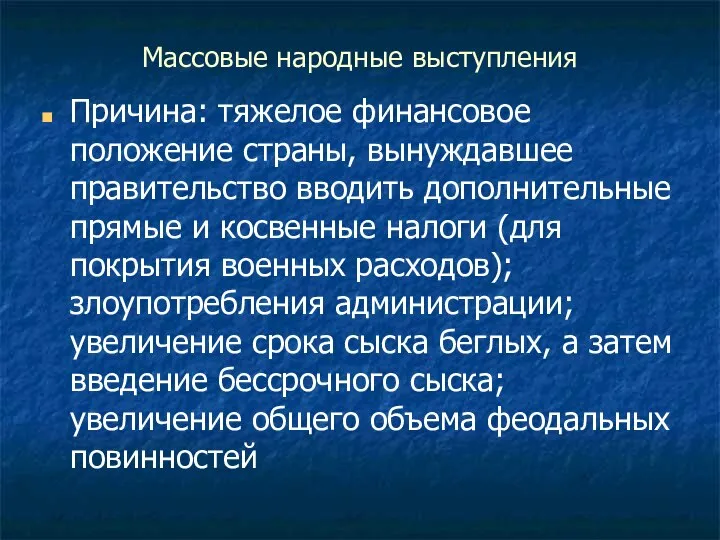 Массовые народные выступления

Причина: тяжелое финансовое положение страны, вынуждавшее правительство вводить дополнительные прямые и косвенные налоги (для покрытия военных расходов); злоупотребления администрации; увеличение срока сыска беглых, а затем введение бессрочного сыска; увеличение общего объема феодальных повинностей